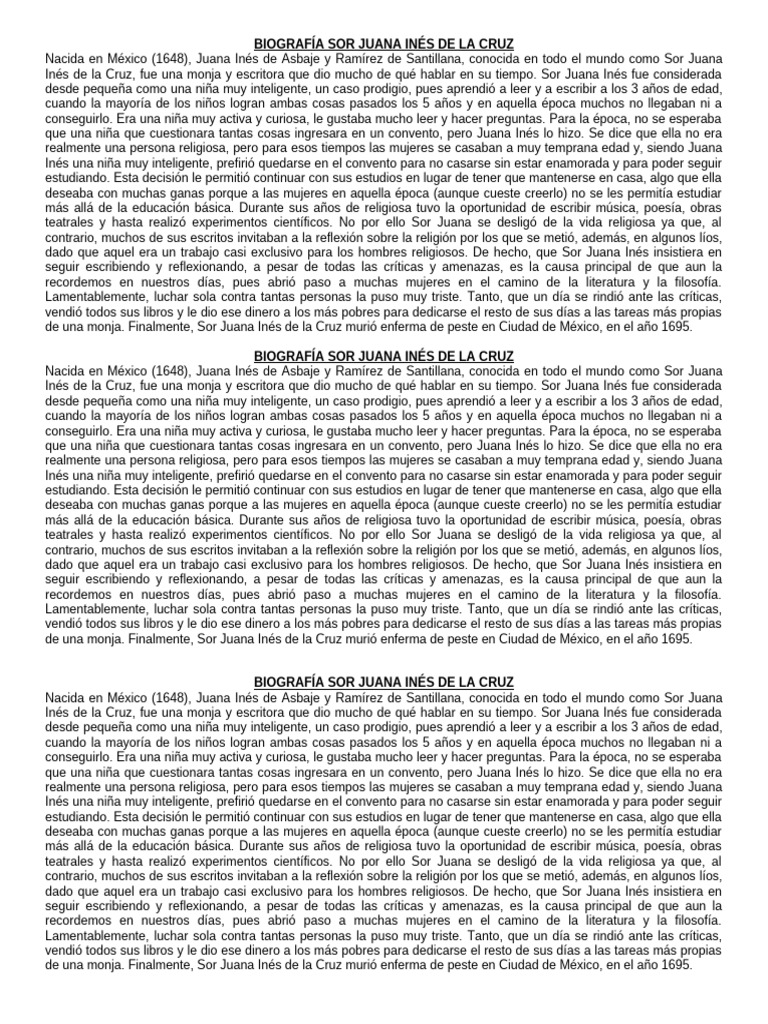 BIOGRAFÍA SOR JUANA INÉS DE LA CRUZ

Nacida en México (1648), Juana Inés de Asbaje y Ramírez de Santillana, conocida en todo el mundo como Sor Juana Inés de la Cruz, fue una monja y escritora que dio mucho de qué hablar en su tiempo. Sor Juana Inés fue considerada desde pequeña como una niña muy inteligente, un caso prodigio, pues aprendió a leer y a escribir a los 3 años de edad, cuando la mayoría de los niños logran ambas cosas pasados los 5 años y en aquella época muchos no llegaban ni a conseguirlo. Era una niña muy activa y curiosa, le gustaba mucho leer y hacer preguntas. Para la época, no se esperaba que una niña que cuestionara tantas cosas ingresara en un convento, pero Juana Inés lo hizo. Se dice que ella no era realmente una persona religiosa, pero para esos tiempos las mujeres se casaban a muy temprana edad y, siendo Juana Inés una niña muy inteligente, prefirió quedarse en el convento para no casarse sin estar enamorada y para poder seguir estudiando. Esta decisión le permitió continuar con sus estudios en lugar de tener que mantenerse en casa, algo que ella deseaba con muchas ganas porque a las mujeres en aquella época (aunque cueste creerlo) no se les permitía estudiar más allá de la educación básica. Durante sus años de religiosa tuvo la oportunidad de escribir música, poesía, obras teatrales y hasta realizó experimentos científicos. No por ello Sor Juana se desligó de la vida religiosa ya que, al contrario, muchos de sus escritos invitaban a la reflexión sobre la religión por los que se metió, además, en algunos líos, dado que aquel era un trabajo casi exclusivo para los hombres religiosos. De hecho, que Sor Juana Inés insistiera en seguir escribiendo y reflexionando, a pesar de todas las críticas y amenazas, es la causa principal de que aun la recordemos en nuestros días, pues abrió paso a muchas mujeres en el camino de la literatura y la filosofía. Lamentablemente, luchar sola contra tantas personas la puso muy triste. Tanto, que un día se rindió ante las críticas, vendió todos sus libros y le dio ese dinero a los más pobres para dedicarse el resto de sus días a las tareas más propias de una monja. Finalmente, Sor Juana Inés de la Cruz murió enferma de peste en Ciudad de México, en el año 1695.

BIOGRAFÍA SOR JUANA INÉS DE LA CRUZ

Nacida en México (1648), Juana Inés de Asbaje y Ramírez de Santillana, conocida en todo el mundo como Sor Juana Inés de la Cruz, fue una monja y escritora que dio mucho de qué hablar en su tiempo. Sor Juana Inés fue considerada desde pequeña como una niña muy inteligente, un caso prodigio, pues aprendió a leer y a escribir a los 3 años de edad, cuando la mayoría de los niños logran ambas cosas pasados los 5 años y en aquella época muchos no llegaban ni a conseguirlo. Era una niña muy activa y curiosa, le gustaba mucho leer y hacer preguntas. Para la época, no se esperaba que una niña que cuestionara tantas cosas ingresara en un convento, pero Juana Inés lo hizo. Se dice que ella no era realmente una persona religiosa, pero para esos tiempos las mujeres se casaban a muy temprana edad y, siendo Juana Inés una niña muy inteligente, prefirió quedarse en el convento para no casarse sin estar enamorada y para poder seguir estudiando. Esta decisión le permitió continuar con sus estudios en lugar de tener que mantenerse en casa, algo que ella deseaba con muchas ganas porque a las mujeres en aquella época (aunque cueste creerlo) no se les permitía estudiar más allá de la educación básica. Durante sus años de religiosa tuvo la oportunidad de escribir música, poesía, obras teatrales y hasta realizó experimentos científicos. No por ello Sor Juana se desligó de la vida religiosa ya que, al contrario, muchos de sus escritos invitaban a la reflexión sobre la religión por los que se metió, además, en algunos líos, dado que aquel era un trabajo casi exclusivo para los hombres religiosos. De hecho, que Sor Juana Inés insistiera en seguir escribiendo y reflexionando, a pesar de todas las críticas y amenazas, es la causa principal de que aun la recordemos en nuestros días, pues abrió paso a muchas mujeres en el camino de la literatura y la filosofía. Lamentablemente, luchar sola contra tantas personas la puso muy triste. Tanto, que un día se rindió ante las críticas, vendió todos sus libros y le dio ese dinero a los más pobres para dedicarse el resto de sus días a las tareas más propias de una monja. Finalmente, Sor Juana Inés de la Cruz murió enferma de peste en Ciudad de México, en el año 1695.

BIOGRAFÍA SOR JUANA INÉS DE LA CRUZ

Nacida en México (1648), Juana Inés de Asbaje y Ramírez de Santillana, conocida en todo el mundo como Sor Juana Inés de la Cruz, fue una monja y escritora que dio mucho de qué hablar en su tiempo. Sor Juana Inés fue considerada desde pequeña como una niña muy inteligente, un caso prodigio, pues aprendió a leer y a escribir a los 3 años de edad, cuando la mayoría de los niños logran ambas cosas pasados los 5 años y en aquella época muchos no llegaban ni a conseguirlo. Era una niña muy activa y curiosa, le gustaba mucho leer y hacer preguntas. Para la época, no se esperaba que una niña que cuestionara tantas cosas ingresara en un convento, pero Juana Inés lo hizo. Se dice que ella no era realmente una persona religiosa, pero para esos tiempos las mujeres se casaban a muy temprana edad y, siendo Juana Inés una niña muy inteligente, prefirió quedarse en el convento para no casarse sin estar enamorada y para poder seguir estudiando. Esta decisión le permitió continuar con sus estudios en lugar de tener que mantenerse en casa, algo que ella deseaba con muchas ganas porque a las mujeres en aquella época (aunque cueste creerlo) no se les permitía estudiar más allá de la educación básica. Durante sus años de religiosa tuvo la oportunidad de escribir música, poesía, obras teatrales y hasta realizó experimentos científicos. No por ello Sor Juana se desligó de la vida religiosa ya que, al contrario, muchos de sus escritos invitaban a la reflexión sobre la religión por los que se metió, además, en algunos líos, dado que aquel era un trabajo casi exclusivo para los hombres religiosos. De hecho, que Sor Juana Inés insistiera en seguir escribiendo y reflexionando, a pesar de todas las críticas y amenazas, es la causa principal de que aun la recordemos en nuestros días, pues abrió paso a muchas mujeres en el camino de la literatura y la filosofía. Lamentablemente, luchar sola contra tantas personas la puso muy triste. Tanto, que un día se rindió ante las críticas, vendió todos sus libros y le dio ese dinero a los más pobres para dedicarse el resto de sus días a las tareas más propias de una monja. Finalmente, Sor Juana Inés de la Cruz murió enferma de peste en Ciudad de México, en el año 1695.